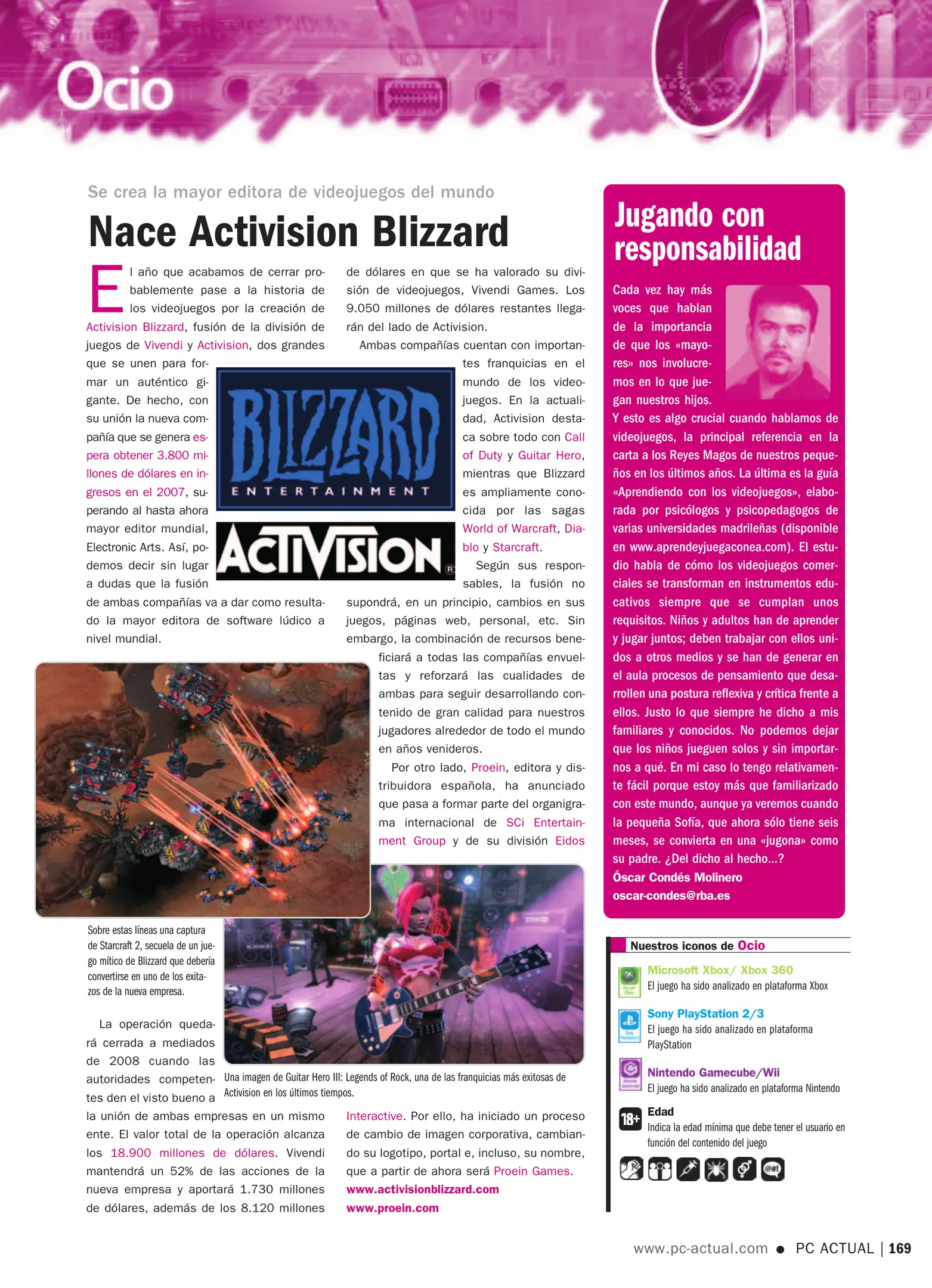 Ocio

Se crea la mayor editora de videojuegos del mundo

Nace Activision Blizzard

El año que acabamos de cerrar probablemente pase a la historia de los videojuegos por la creación de Activision Blizzard, fusión de la división de juegos de Vivendi y Activision, dos grandes que se unen para formar un auténtico gigante. De hecho, con su unión la nueva compañía que se genera espera obtener 3.800 millones de dólares en ingresos en el 2007, superando al hasta ahora mayor editor mundial, Electronic Arts. Así, podemos decir sin lugar a dudas que la fusión de ambas compañías va a dar como resultado la mayor editora de software lúdico a nivel mundial.

BLIZZARD ENTERTAINMENT

ACTIVISION

Sobre estas líneas una captura de Starcraft 2, secuela de un juego mítico de Blizzard que debería convertirse en uno de los exitazos de la nueva empresa.

La operación quedará cerrada a mediados de 2008 cuando las autoridades competentes den el visto bueno a la unión de ambas empresas en un mismo ente. El valor total de la operación alcanza los 18.900 millones de dólares. Vivendi mantendrá un 52% de las acciones de la nueva empresa y aportará 1.730 millones de dólares, además de los 8.120 millones de dólares en que se ha valorado su división de videojuegos, Vivendi Games. Los 9.050 millones de dólares restantes llegarán del lado de Activision.

Ambas compañías cuentan con importantes franquicias en el mundo de los videojuegos. En la actualidad, Activision destaca sobre todo con Call of Duty y Guitar Hero, mientras que Blizzard es ampliamente conocida por las sagas World of Warcraft, Diablo y Starcraft.

Según sus responsables, la fusión no supondrá, en un principio, cambios en sus juegos, páginas web, personal, etc. Sin embargo, la combinación de recursos beneficiará a todas las compañías envueltas y reforzará las cualidades de ambas para seguir desarrollando contenido de gran calidad para nuestros jugadores alrededor de todo el mundo en años venideros.

Por otro lado, Proein, editora y distribuidora española, ha anunciado que pasa a formar parte del organigrama internacional de SCi Entertainment Group y de su división Eidos Interactive. Por ello, ha iniciado un proceso de cambio de imagen corporativa, cambiando su logotipo, portal e, incluso, su nombre, que a partir de ahora será Proein Games.
www.activisionblizzard.com
www.proein.com

Una imagen de Guitar Hero III: Legends of Rock, una de las franquicias más exitosas de Activision en los últimos tiempos.

Jugando con responsabilidad

Cada vez hay más voces que hablan de la importancia de que los «mayores» nos involucremos en lo que juegan nuestros hijos. Y esto es algo crucial cuando hablamos de videojuegos, la principal referencia en la carta a los Reyes Magos de nuestros pequeños en los últimos años. La última es la guía «Aprendiendo con los videojuegos», elaborada por psicólogos y psicopedagogos de varias universidades madrileñas (disponible en www.aprendeyjuegaconea.com). El estudio habla de cómo los videojuegos comerciales se transforman en instrumentos educativos siempre que se cumplan unos requisitos. Niños y adultos han de aprender y jugar juntos; deben trabajar con ellos unidos a otros medios y se han de generar en el aula procesos de pensamiento que desarrollen una postura reflexiva y crítica frente a ellos. Justo lo que siempre he dicho a mis familiares y conocidos. No podemos dejar que los niños jueguen solos y sin importarnos a qué. En mi caso lo tengo relativamente fácil porque estoy más que familiarizado con este mundo, aunque ya veremos cuando la pequeña Sofía, que ahora sólo tiene seis meses, se convierta en una «jugona» como su padre. ¿Del dicho al hecho...?
Óscar Condés Molinero
oscar-condes@rba.es

Nuestros iconos de Ocio
Microsoft Xbox/ Xbox 360
El juego ha sido analizado en plataforma Xbox
Sony PlayStation 2/3
El juego ha sido analizado en plataforma PlayStation
Nintendo Gamecube/Wii
El juego ha sido analizado en plataforma Nintendo
18+ Edad
Indica la edad mínima que debe tener el usuario en función del contenido del juego

www.pc-actual.com ● PC ACTUAL | 169